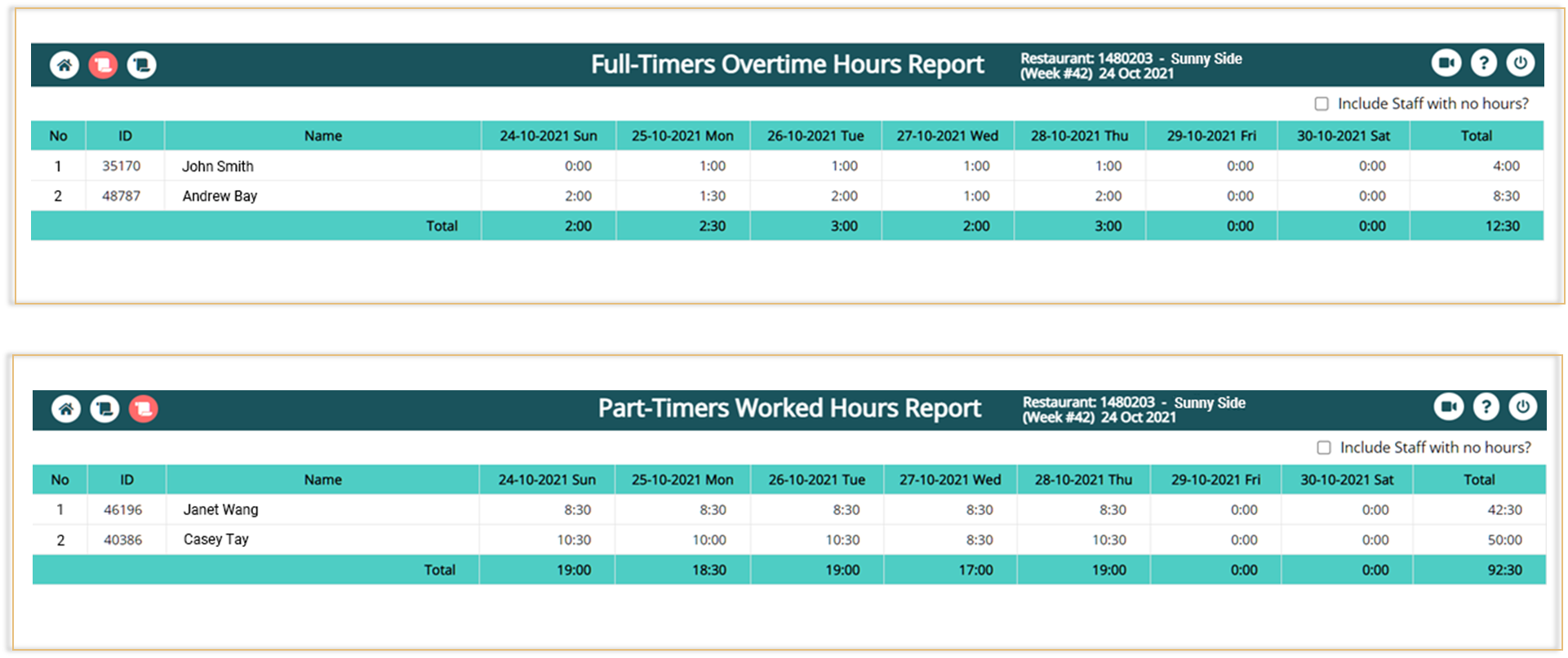 Full-Timers Overtime Hours Report

Restaurant: 1480203 - Sunny Side
(Week #42) 24 Oct 2021

Include Staff with no hours?

| No | ID | Name | 24-10-2021 Sun | 25-10-2021 Mon | 26-10-2021 Tue | 27-10-2021 Wed | 28-10-2021 Thu | 29-10-2021 Fri | 30-10-2021 Sat | Total |
|---|---|---|---|---|---|---|---|---|---|---|
| 1 | 35170 | John Smith | 0:00 | 1:00 | 1:00 | 1:00 | 1:00 | 0:00 | 0:00 | 4:00 |
| 2 | 48787 | Andrew Bay | 2:00 | 1:30 | 2:00 | 1:00 | 2:00 | 0:00 | 0:00 | 8:30 |
| | | Total | 2:00 | 2:30 | 3:00 | 2:00 | 3:00 | 0:00 | 0:00 | 12:30 |

Part-Timers Worked Hours Report

Restaurant: 1480203 - Sunny Side
(Week #42) 24 Oct 2021

Include Staff with no hours?

| No | ID | Name | 24-10-2021 Sun | 25-10-2021 Mon | 26-10-2021 Tue | 27-10-2021 Wed | 28-10-2021 Thu | 29-10-2021 Fri | 30-10-2021 Sat | Total |
|---|---|---|---|---|---|---|---|---|---|---|
| 1 | 46196 | Janet Wang | 8:30 | 8:30 | 8:30 | 8:30 | 8:30 | 0:00 | 0:00 | 42:30 |
| 2 | 40386 | Casey Tay | 10:30 | 10:00 | 10:30 | 8:30 | 10:30 | 0:00 | 0:00 | 50:00 |
| | | Total | 19:00 | 18:30 | 19:00 | 17:00 | 19:00 | 0:00 | 0:00 | 92:30 |